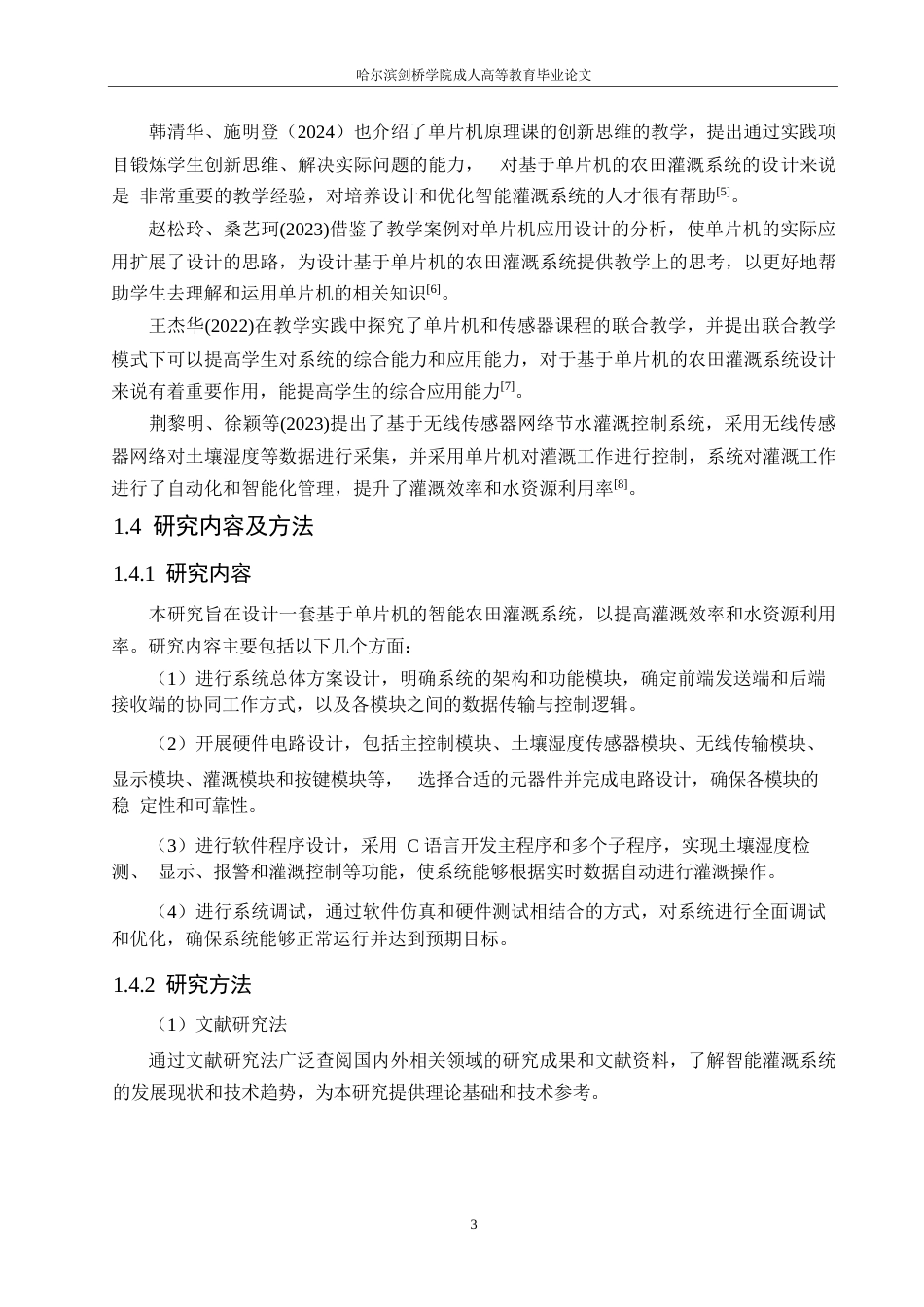 哈尔滨剑桥学院成人高等教育毕业论文

韩清华、施明登（2024）也介绍了单片机原理课的创新思维的教学，提出通过实践项目锻炼学生创新思维、解决实际问题的能力， 对基于单片机的农田灌溉系统的设计来说是 非常重要的教学经验，对培养设计和优化智能灌溉系统的人才很有帮助$^{[5]}$。

赵松玲、桑艺珂(2023)借鉴了教学案例对单片机应用设计的分析，使单片机的实际应用扩展了设计的思路，为设计基于单片机的农田灌溉系统提供教学上的思考，以更好地帮助学生去理解和运用单片机的相关知识$^{[6]}$。

王杰华(2022)在教学实践中探究了单片机和传感器课程的联合教学，并提出联合教学模式下可以提高学生对系统的综合能力和应用能力，对于基于单片机的农田灌溉系统设计来说有着重要作用，能提高学生的综合应用能力$^{[7]}$。

荆黎明、徐颖等(2023)提出了基于无线传感器网络节水灌溉控制系统，采用无线传感器网络对土壤湿度等数据进行采集，并采用单片机对灌溉工作进行控制，系统对灌溉工作进行了自动化和智能化管理，提升了灌溉效率和水资源利用率$^{[8]}$。

1.4 研究内容及方法

1.4.1 研究内容

本研究旨在设计一套基于单片机的智能农田灌溉系统，以提高灌溉效率和水资源利用率。研究内容主要包括以下几个方面：

（1）进行系统总体方案设计，明确系统的架构和功能模块，确定前端发送端和后端接收端的协同工作方式，以及各模块之间的数据传输与控制逻辑。

（2）开展硬件电路设计，包括主控制模块、土壤湿度传感器模块、无线传输模块、显示模块、灌溉模块和按键模块等， 选择合适的元器件并完成电路设计，确保各模块的稳 定性和可靠性。

（3）进行软件程序设计，采用 C 语言开发主程序和多个子程序，实现土壤湿度检测、 显示、报警和灌溉控制等功能，使系统能够根据实时数据自动进行灌溉操作。

（4）进行系统调试，通过软件仿真和硬件测试相结合的方式，对系统进行全面调试和优化，确保系统能够正常运行并达到预期目标。

1.4.2 研究方法

（1）文献研究法

通过文献研究法广泛查阅国内外相关领域的研究成果和文献资料，了解智能灌溉系统的发展现状和技术趋势，为本研究提供理论基础和技术参考。

3